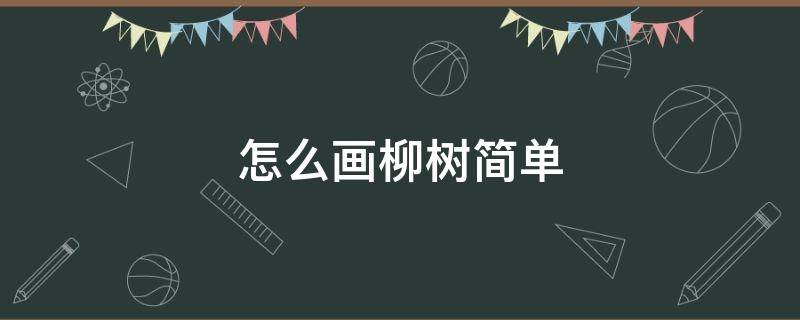 怎么画柳树简单